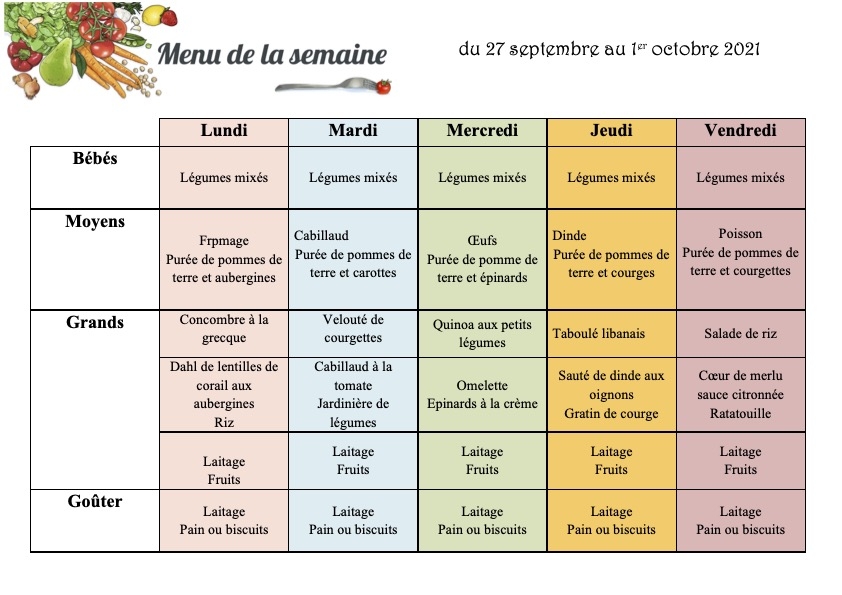 Menu de la semaine

du 27 septembre au 1$^{er}$ octobre 2021

| | Lundi | Mardi | Mercredi | Jeudi | Vendredi |
|---|---|---|---|---|---|
| Bébés | Légumes mixés | Légumes mixés | Légumes mixés | Légumes mixés | Légumes mixés |
| Moyens | Frpmage Purée de pommes de terre et aubergines | Cabillaud Purée de pommes de terre et carottes | Œufs Purée de pomme de terre et épinards | Dinde Purée de pommes de terre et courges | Poisson Purée de pommes de terre et courgettes |
| Grands | Concombre à la grecque | Velouté de courgettes | Quinoa aux petits légumes | Taboulé libanais | Salade de riz |
| | Dahl de lentilles de corail aux aubergines Riz | Cabillaud à la tomate Jardinière de légumes | Omelette Epinards à la crème | Sauté de dinde aux oignons Gratin de courge | Cœur de merlu sauce citronnée Ratatouille |
| | Laitage Fruits | Laitage Fruits | Laitage Fruits | Laitage Fruits | Laitage Fruits |
| Goûter | Laitage Pain ou biscuits | Laitage Pain ou biscuits | Laitage Pain ou biscuits | Laitage Pain ou biscuits | Laitage Pain ou biscuits |